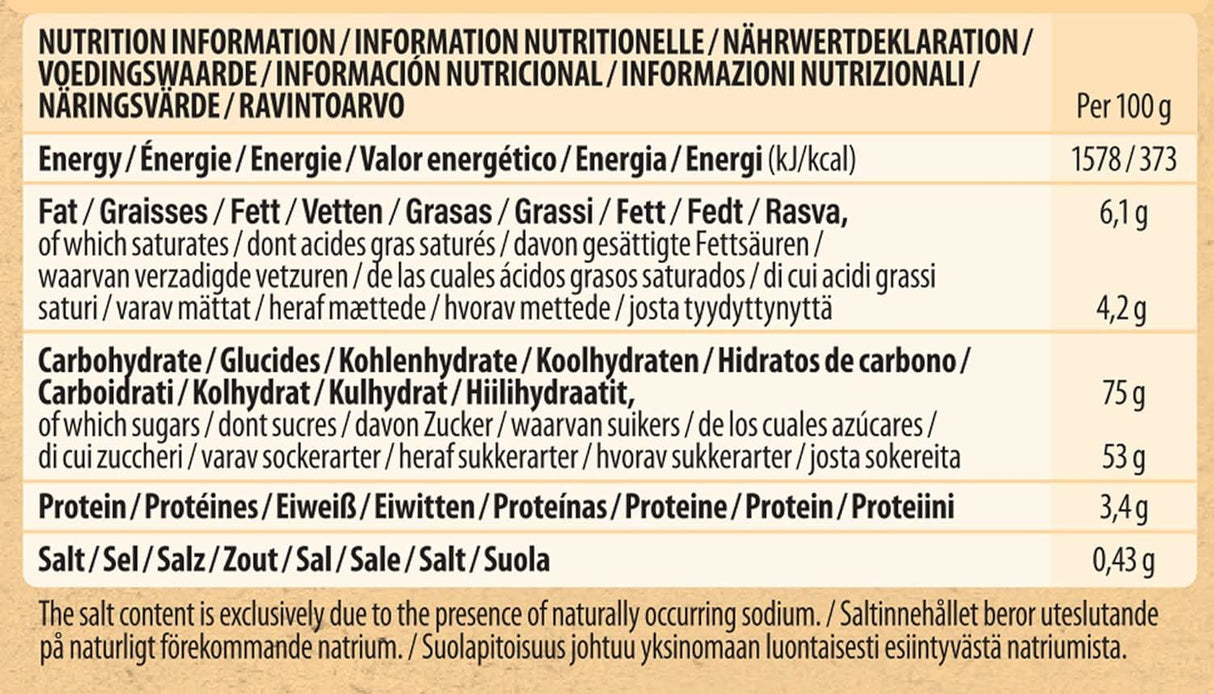 | NUTRITION INFORMATION / INFORMATION NUTRITIONELLE / NÄHRWERTDEKLARATION / VOEDINGSWAARDE / INFORMACIÓN NUTRICIONAL / INFORMAZIONI NUTRIZIONALI / NÄRINGSVÄRDE / RAVINTOARVO | Per 100 g |
|---|---|
| Energy / Énergie / Energie / Valor energético / Energia / Energi (kJ/kcal) | 1578 / 373 |
| Fat / Graisses / Fett / Vetten / Grasas / Grassi / Fett / Fedt / Rasva, | 6,1 g |
| of which saturates / dont acides gras saturés / davon gesättigte Fettsäuren / waarvan verzadigde vetzuren / de las cuales ácidos grasos saturados / di cui acidi grassi saturi / varav mättat / heraf mættede / hvorav mettede / josta tyydyttynyttä | 4,2 g |
| Carbohydrate / Glucides / Kohlenhydrate / Koolhydraten / Hidratos de carbono / Carboidrati / Kolhydrat / Kulhydrat / Hiilihydraatit, | 75 g |
| of which sugars / dont sucres / davon Zucker / waarvan suikers / de los cuales azúcares / di cui zuccheri / varav sockerarter / heraf sukkerarter / hvorav sukkerarter / josta sokereita | 53 g |
| Protein / Protéines / Eiweiß / Eiwitten / Proteínas / Proteine / Protein / Proteiini | 3,4 g |
| Salt / Sel / Salz / Zout / Sal / Sale / Salt / Suola | 0,43 g |

The salt content is exclusively due to the presence of naturally occurring sodium. / Saltinnehållet beror uteslutande på naturligt förekommande natrium. / Suolapitoisuus johtuu yksinomaan luontaisesti esiintyvästä natriumista.